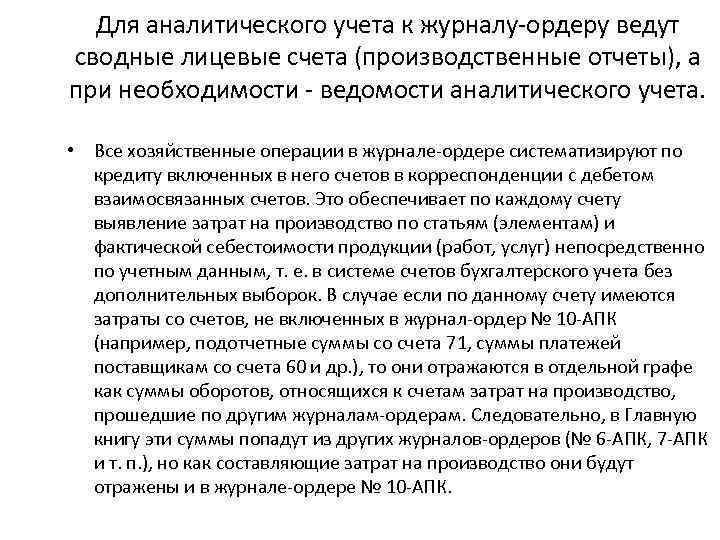 Для аналитического учета к журналу-ордеру ведут сводные лицевые счета (производственные отчеты), а при необходимости - ведомости аналитического учета.

• Все хозяйственные операции в журнале-ордере систематизируют по кредиту включенных в него счетов в корреспонденции с дебетом взаимосвязанных счетов. Это обеспечивает по каждому счету выявление затрат на производство по статьям (элементам) и фактической себестоимости продукции (работ, услуг) непосредственно по учетным данным, т. е. в системе счетов бухгалтерского учета без дополнительных выборок. В случае если по данному счету имеются затраты со счетов, не включенных в журнал-ордер № 10-АПК (например, подотчетные суммы со счета 71, суммы платежей поставщикам со счета 60 и др.), то они отражаются в отдельной графе как суммы оборотов, относящихся к счетам затрат на производство, прошедшие по другим журналам-ордерам. Следовательно, в Главную книгу эти суммы попадут из других журналов-ордеров (№ 6-АПК, 7-АПК и т. п.), но как составляющие затрат на производство они будут отражены и в журнале-ордере № 10-АПК.